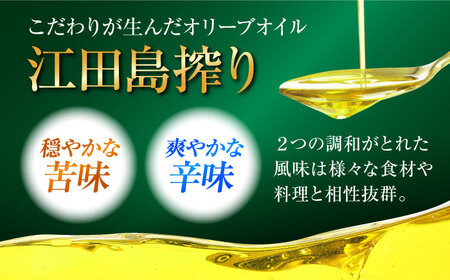 こだわりが生んだオリーブオイル
江田島搾り

穏やかな
苦味

爽やかな
辛味

2つの調和がとれた風味は様々な食材や料理と相性抜群。